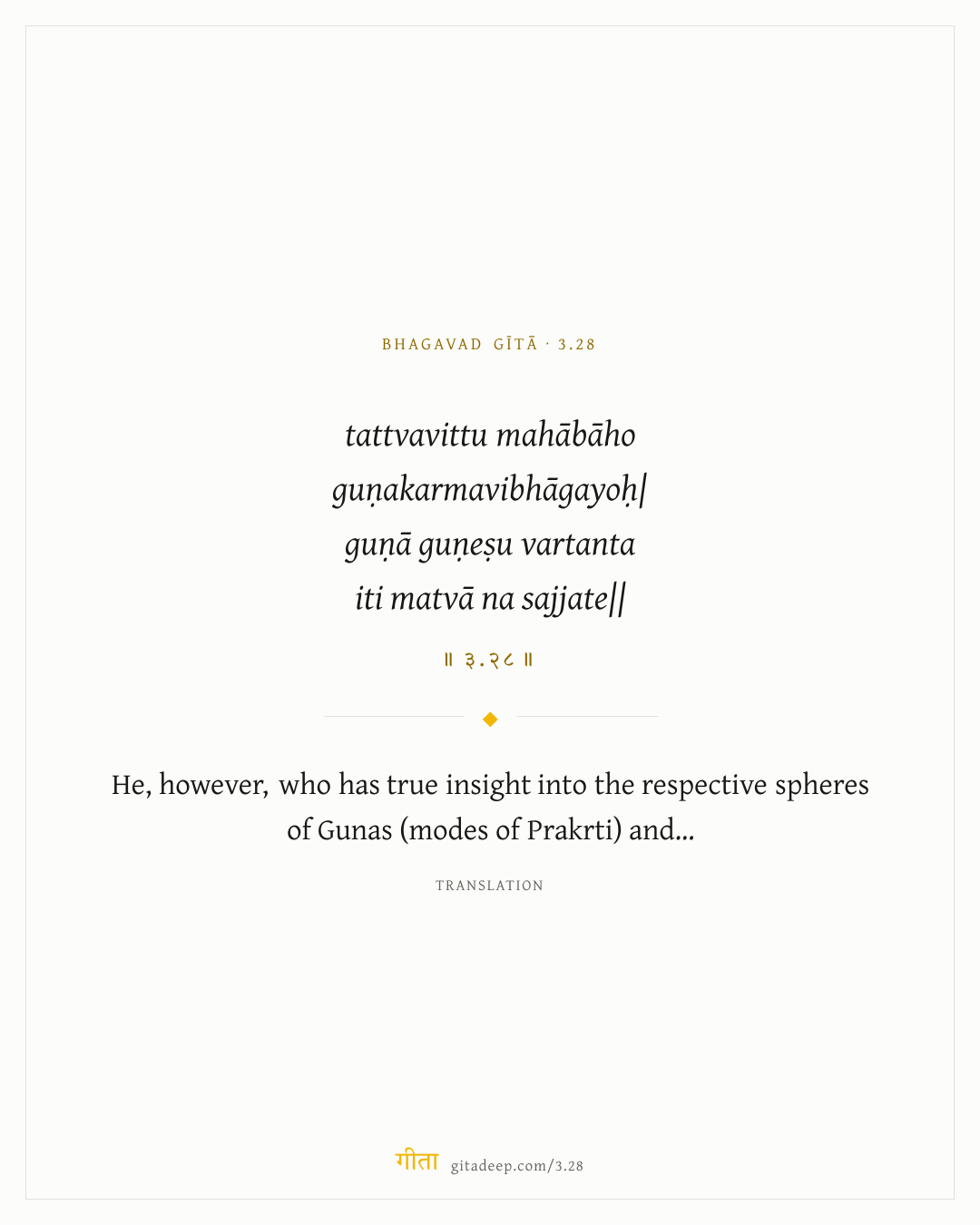 BHAGAVAD GĪTĀ · 3.28

tattvavittu mahābāho
guṇakarmavibhāgayoḥ|
guṇā guṇeṣu vartanta
iti matvā na sajjate||

॥ ३.२८ ॥

He, however, who has true insight into the respective spheres of Gunas (modes of Prakrti) and...

TRANSLATION

गीता gitadeep.com/3.28